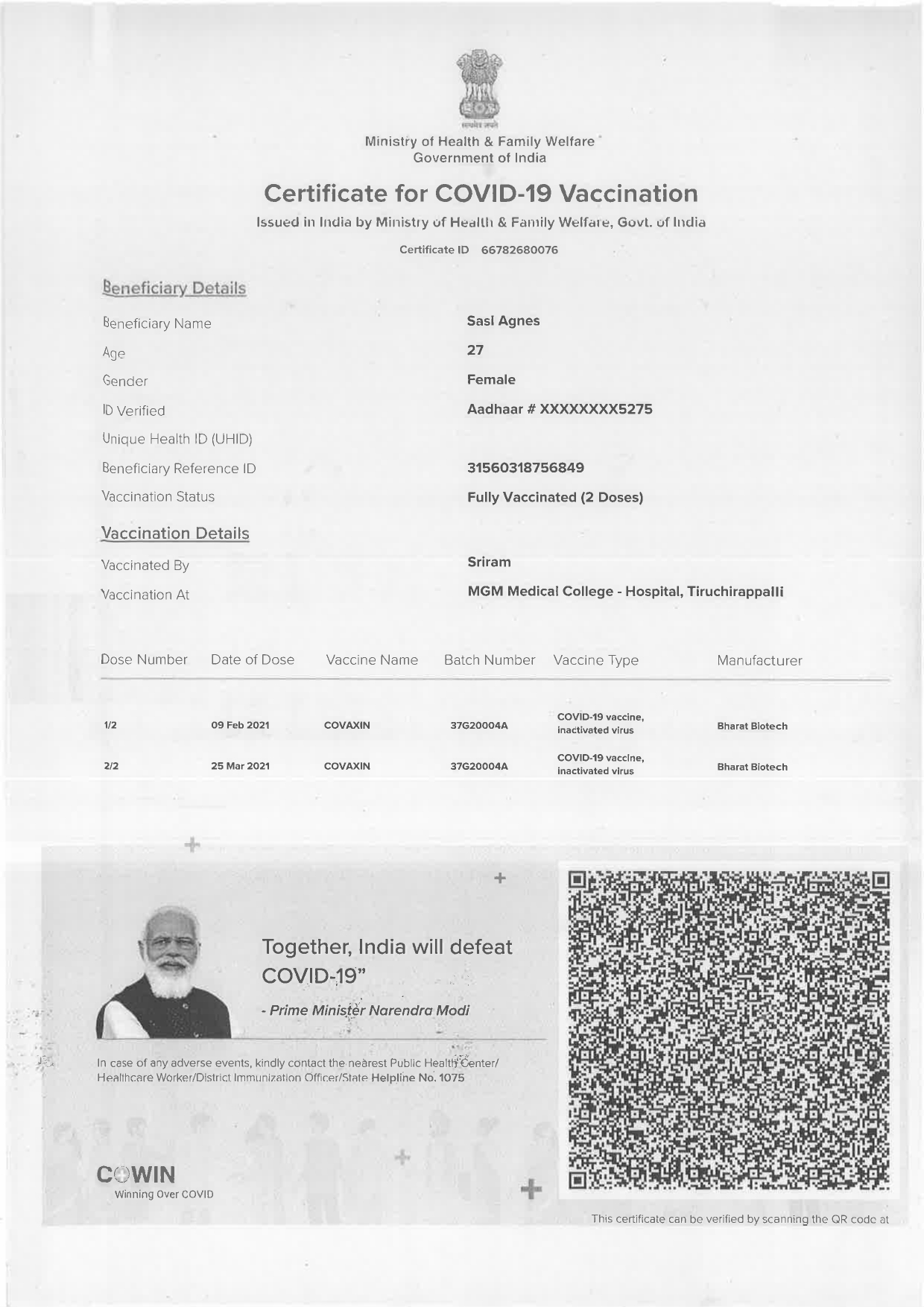 सत्यमेव जयते
Ministry of Health & Family Welfare
Government of India

Certificate for COVID-19 Vaccination
Issued in India by Ministry of Health & Family Welfare, Govt. of India
Certificate ID 66782680076

Beneficiary Details

Beneficiary Name Sasi Agnes
Age 27
Gender Female
ID Verified Aadhaar # XXXXXXXX5275
Unique Health ID (UHID)
Beneficiary Reference ID 31560318756849
Vaccination Status Fully Vaccinated (2 Doses)

Vaccination Details

Vaccinated By Sriram
Vaccination At MGM Medical College - Hospital, Tiruchirappalli

| Dose Number | Date of Dose | Vaccine Name | Batch Number | Vaccine Type | Manufacturer |
|---|---|---|---|---|---|
| 1/2 | 09 Feb 2021 | COVAXIN | 37G20004A | COVID-19 vaccine, inactivated virus | Bharat Biotech |
| 2/2 | 25 Mar 2021 | COVAXIN | 37G20004A | COVID-19 vaccine, inactivated virus | Bharat Biotech |

Together, India will defeat COVID-19"
- Prime Minister Narendra Modi

In case of any adverse events, kindly contact the nearest Public Health Center/ Healthcare Worker/District Immunization Officer/State Helpline No. 1075

COWIN
Winning Over COVID

This certificate can be verified by scanning the QR code at